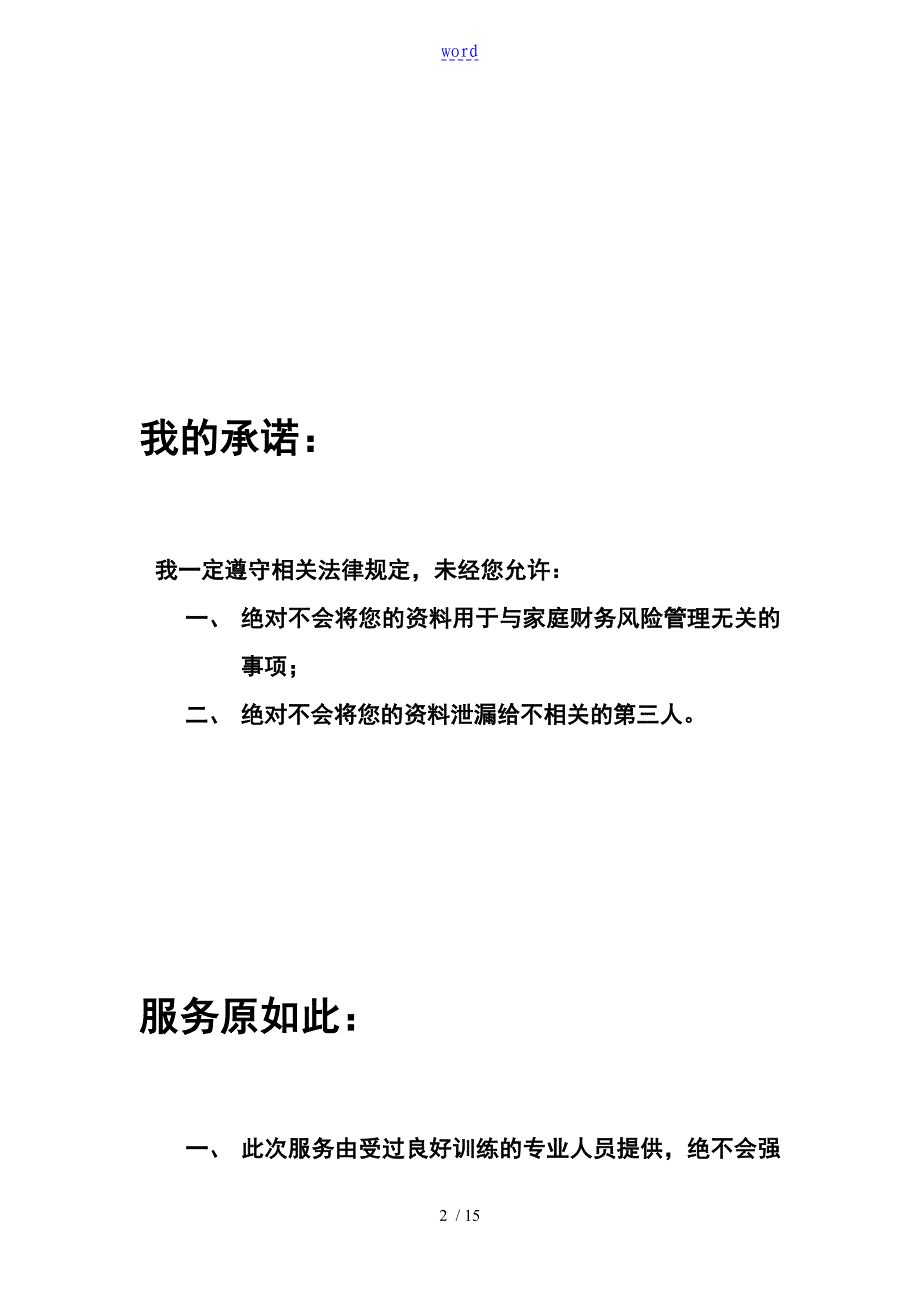 word

我的承诺：

我一定遵守相关法律规定，未经您允许：

一、 绝对不会将您的资料用于与家庭财务风险管理无关的事项；

二、 绝对不会将您的资料泄漏给不相关的第三人。

服务原如此：

一、 此次服务由受过良好训练的专业人员提供，绝不会强

2 / 15